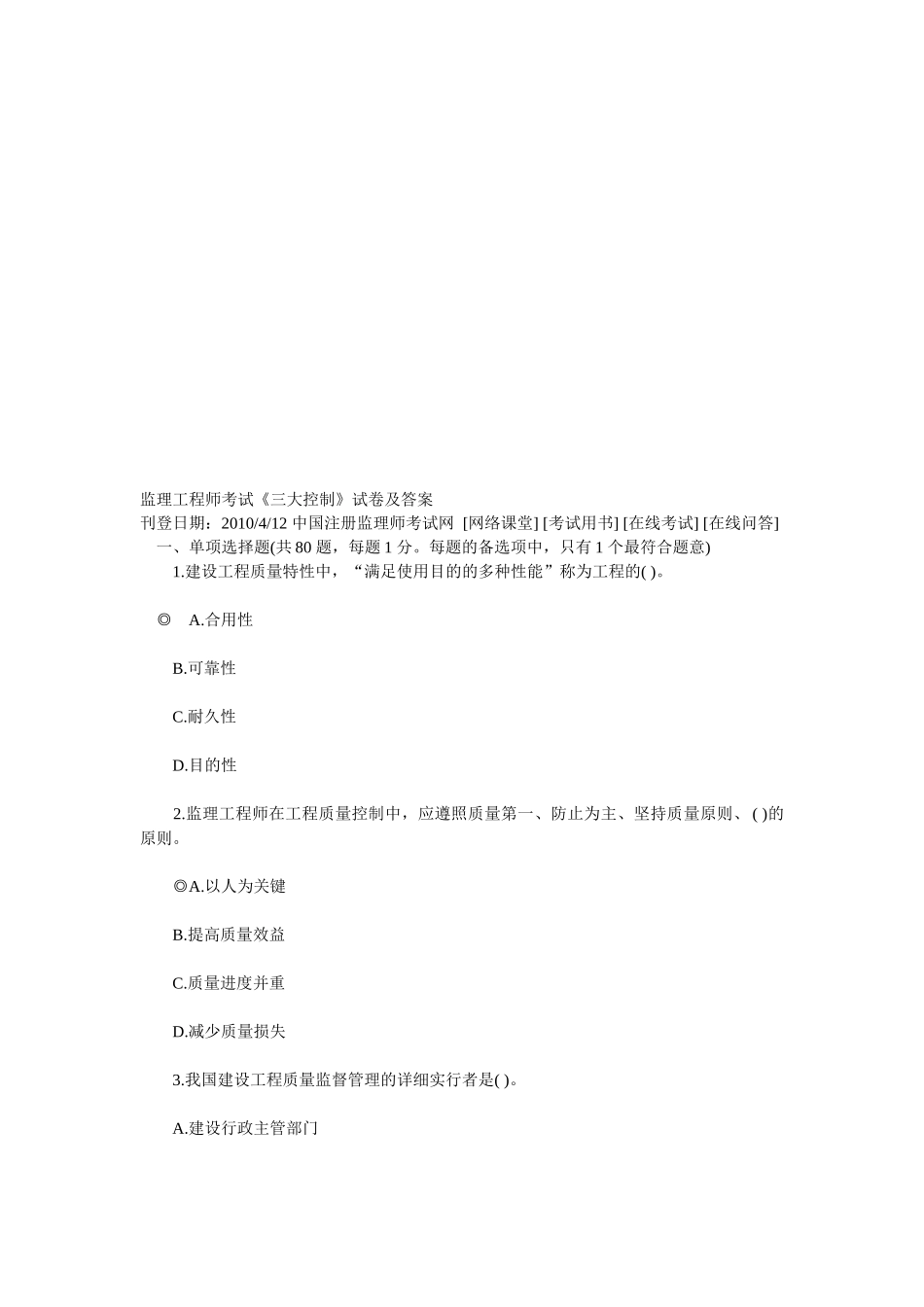 监理工程师考试《三大控制》试卷及答案
刊登日期：2010/4/12 中国注册监理师考试网 [网络课堂] [考试用书] [在线考试] [在线问答]
一、单项选择题(共 80 题，每题 1 分。每题的备选项中，只有 1 个最符合题意)

1.建设工程质量特性中，“满足使用目的的多种性能”称为工程的( )。

◎ A.合用性

B.可靠性

C.耐久性

D.目的性

2.监理工程师在工程质量控制中，应遵照质量第一、防止为主、坚持质量原则、( )的原则。

◎A.以人为关键

B.提高质量效益

C.质量进度并重

D.减少质量损失

3.我国建设工程质量监督管理的详细实行者是( )。

A.建设行政主管部门